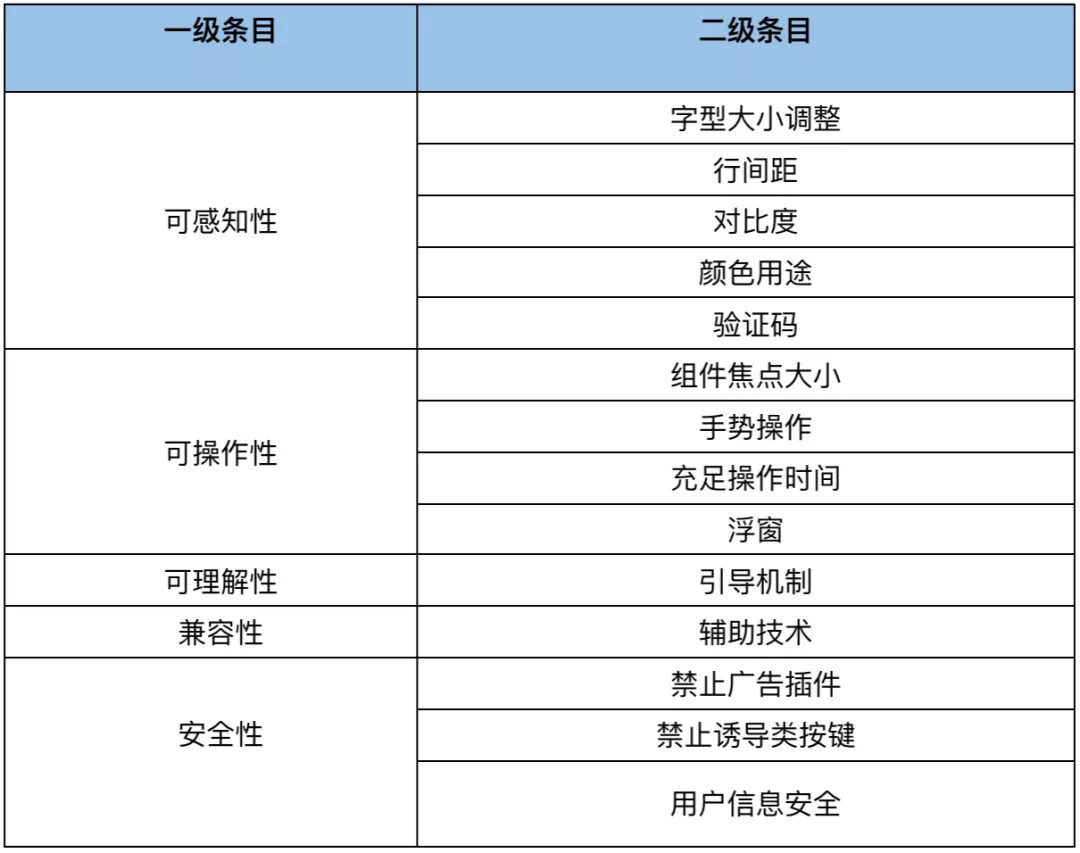 | 一级条目 | 二级条目 |
|---|---|
| 可感知性 | 字型大小调整 |
|  | 行间距 |
|  | 对比度 |
|  | 颜色用途 |
|  | 验证码 |
| 可操作性 | 组件焦点大小 |
|  | 手势操作 |
|  | 充足操作时间 |
|  | 浮窗 |
| 可理解性 | 引导机制 |
| 兼容性 | 辅助技术 |
| 安全性 | 禁止广告插件 |
|  | 禁止诱导类按键 |
|  | 用户信息安全 |